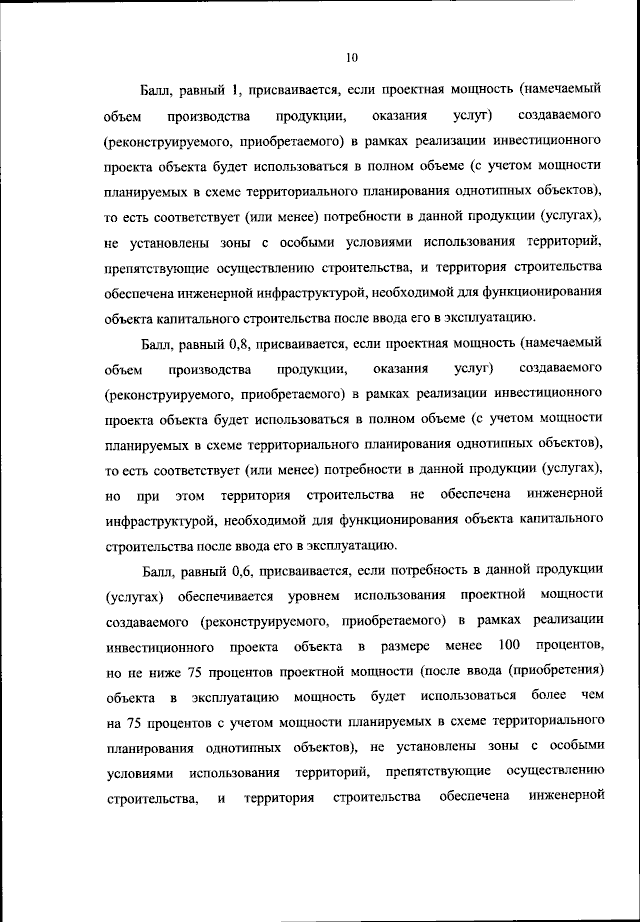 10

Балл, равный 1, присваивается, если проектная мощность (намечаемый объем производства продукции, оказания услуг) создаваемого (реконструируемого, приобретаемого) в рамках реализации инвестиционного проекта объекта будет использоваться в полном объеме (с учетом мощности планируемых в схеме территориального планирования однотипных объектов), то есть соответствует (или менее) потребности в данной продукции (услугах), не установлены зоны с особыми условиями использования территорий, препятствующие осуществлению строительства, и территория строительства обеспечена инженерной инфраструктурой, необходимой для функционирования объекта капитального строительства после ввода его в эксплуатацию.

Балл, равный 0,8, присваивается, если проектная мощность (намечаемый объем производства продукции, оказания услуг) создаваемого (реконструируемого, приобретаемого) в рамках реализации инвестиционного проекта объекта будет использоваться в полном объеме (с учетом мощности планируемых в схеме территориального планирования однотипных объектов), то есть соответствует (или менее) потребности в данной продукции (услугах), но при этом территория строительства не обеспечена инженерной инфраструктурой, необходимой для функционирования объекта капитального строительства после ввода его в эксплуатацию.

Балл, равный 0,6, присваивается, если потребность в данной продукции (услугах) обеспечивается уровнем использования проектной мощности создаваемого (реконструируемого, приобретаемого) в рамках реализации инвестиционного проекта объекта в размере менее 100 процентов, но не ниже 75 процентов проектной мощности (после ввода (приобретения) объекта в эксплуатацию мощность будет использоваться более чем на 75 процентов с учетом мощности планируемых в схеме территориального планирования однотипных объектов), не установлены зоны с особыми условиями использования территорий, препятствующие осуществлению строительства, и территория строительства обеспечена инженерной